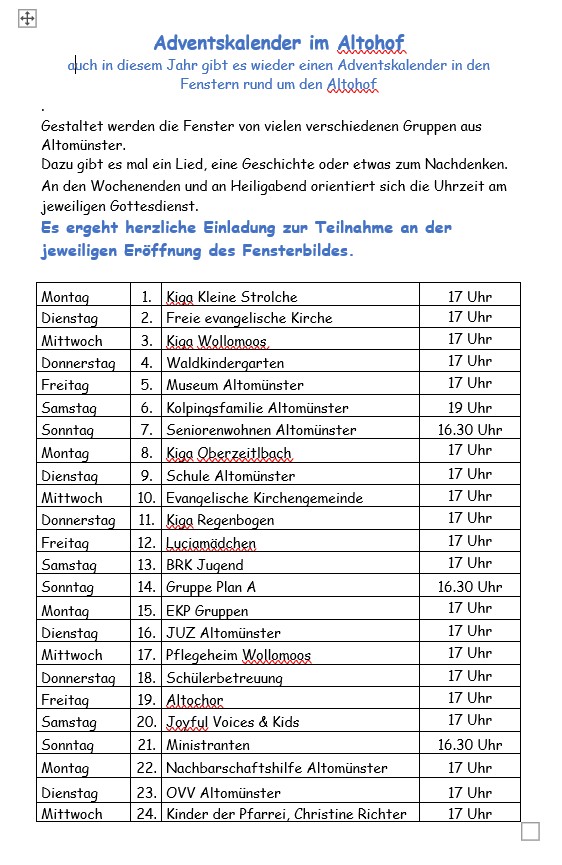 Adventskalender im Altohof

auch in diesem Jahr gibt es wieder einen Adventskalender in den Fenstern rund um den Altohof

.

Gestaltet werden die Fenster von vielen verschiedenen Gruppen aus Altomünster.

Dazu gibt es mal ein Lied, eine Geschichte oder etwas zum Nachdenken.

An den Wochenenden und an Heiligabend orientiert sich die Uhrzeit am jeweiligen Gottesdienst.

Es ergeht herzliche Einladung zur Teilnahme an der jeweiligen Eröffnung des Fensterbildes.

| Montag | 1. | Kiga Kleine Strolche | 17 Uhr |
|---|---|---|---|
| Dienstag | 2. | Freie evangelische Kirche | 17 Uhr |
| Mittwoch | 3. | Kiga Wollomoos | 17 Uhr |
| Donnerstag | 4. | Waldkindergarten | 17 Uhr |
| Freitag | 5. | Museum Altomünster | 17 Uhr |
| Samstag | 6. | Kolpingsfamilie Altomünster | 19 Uhr |
| Sonntag | 7. | Seniorenwohnen Altomünster | 16.30 Uhr |
| Montag | 8. | Kiga Oberzeitlbach | 17 Uhr |
| Dienstag | 9. | Schule Altomünster | 17 Uhr |
| Mittwoch | 10. | Evangelische Kirchengemeinde | 17 Uhr |
| Donnerstag | 11. | Kiga Regenbogen | 17 Uhr |
| Freitag | 12. | Luciamädchen | 17 Uhr |
| Samstag | 13. | BRK Jugend | 17 Uhr |
| Sonntag | 14. | Gruppe Plan A | 16.30 Uhr |
| Montag | 15. | EKP Gruppen | 17 Uhr |
| Dienstag | 16. | JUZ Altomünster | 17 Uhr |
| Mittwoch | 17. | Pflegeheim Wollomoos | 17 Uhr |
| Donnerstag | 18. | Schülerbetreuung | 17 Uhr |
| Freitag | 19. | Altochor | 17 Uhr |
| Samstag | 20. | Joyful Voices & Kids | 17 Uhr |
| Sonntag | 21. | Ministranten | 16.30 Uhr |
| Montag | 22. | Nachbarschaftshilfe Altomünster | 17 Uhr |
| Dienstag | 23. | OVV Altomünster | 17 Uhr |
| Mittwoch | 24. | Kinder der Pfarrei, Christine Richter | 17 Uhr |